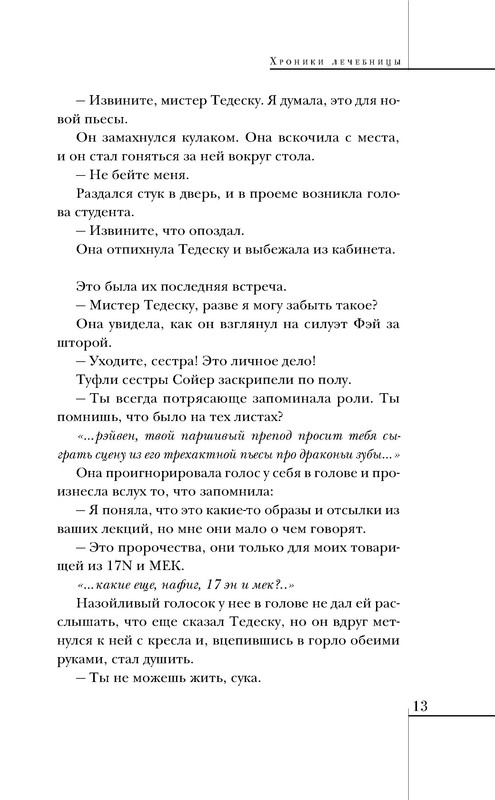 Хроники лечебницы

– Извините, мистер Тедеску. Я думала, это для новой пьесы.

Он замахнулся кулаком. Она вскочила с места, и он стал гоняться за ней вокруг стола.

– Не бейте меня.

Раздался стук в дверь, и в проеме возникла голова студента.

– Извините, что опоздал.

Она отпихнула Тедеску и выбежала из кабинета.

Это была их последняя встреча.

– Мистер Тедеску, разве я могу забыть такое?

Она увидела, как он взглянул на силуэт Фэй за шторой.

– Уходите, сестра! Это личное дело!

Туфли сестры Сойер заскрипели по полу.

– Ты всегда потрясающе запоминала роли. Ты помнишь, что было на тех листах?

«...рэйвен, твой паршивый препод просит тебя сыграть сцену из его трехактной пьесы про драконьи зубы...»

Она проигнорировала голос у себя в голове и произнесла вслух то, что запомнила:

– Я поняла, что это какие-то образы и отсылки из ваших лекций, но мне они мало о чем говорят.

– Это пророчества, они только для моих товарищей из 17N и МЕК.

«...какие еще, нафиг, 17 эн и мек?..»

Назойливый голосок у нее в голове не дал ей расслышать, что еще сказал Тедеску, но он вдруг метнулся к ней с кресла и, вцепившись в горло обеими руками, стал душить.

– Ты не можешь жить, сука.

13